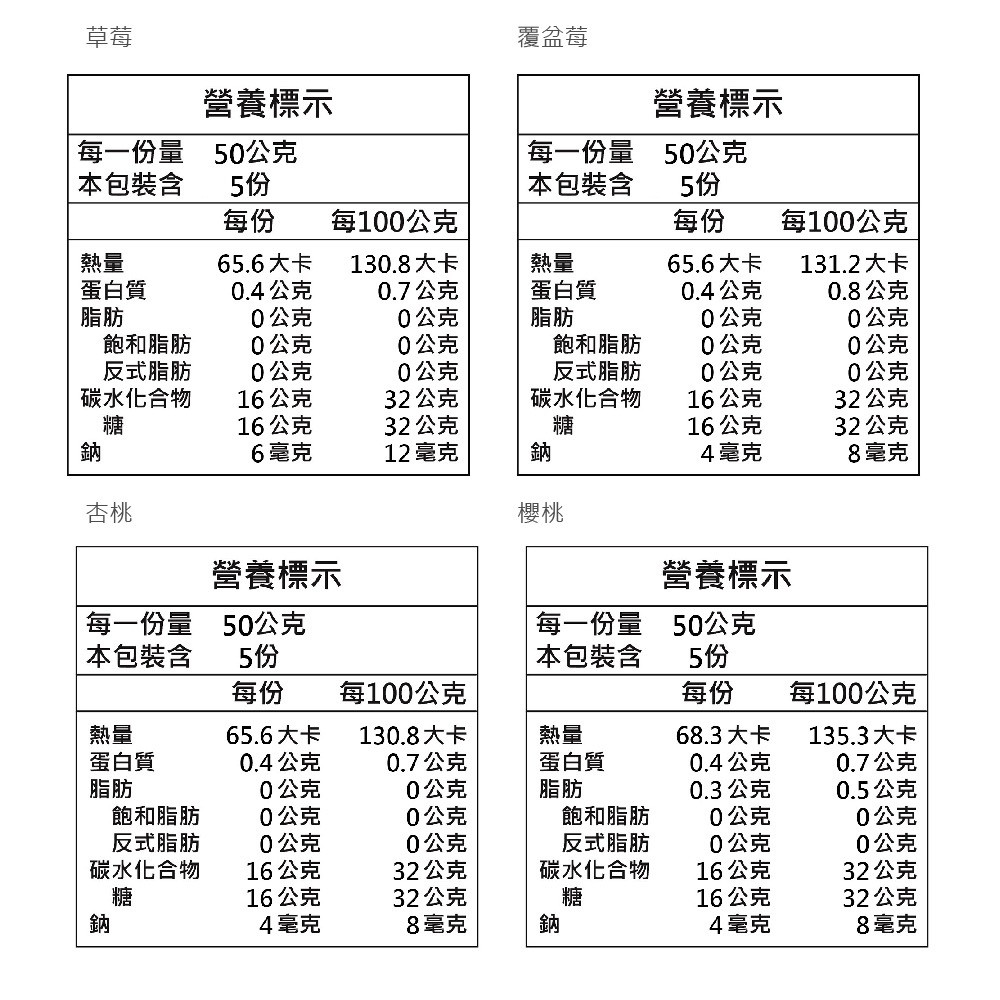 草莓

營養標示

每一份量 50公克
本包裝含 5份

| | 每份 | 每100公克 |
|---|---|---|
| 熱量 | 65.6 大卡 | 130.8 大卡 |
| 蛋白質 | 0.4 公克 | 0.7 公克 |
| 脂肪 | 0 公克 | 0 公克 |
| 飽和脂肪 | 0 公克 | 0 公克 |
| 反式脂肪 | 0 公克 | 0 公克 |
| 碳水化合物 | 16 公克 | 32 公克 |
| 糖 | 16 公克 | 32 公克 |
| 鈉 | 6 毫克 | 12 毫克 |

覆盆莓

營養標示

每一份量 50公克
本包裝含 5份

| | 每份 | 每100公克 |
|---|---|---|
| 熱量 | 65.6 大卡 | 131.2 大卡 |
| 蛋白質 | 0.4 公克 | 0.8 公克 |
| 脂肪 | 0 公克 | 0 公克 |
| 飽和脂肪 | 0 公克 | 0 公克 |
| 反式脂肪 | 0 公克 | 0 公克 |
| 碳水化合物 | 16 公克 | 32 公克 |
| 糖 | 16 公克 | 32 公克 |
| 鈉 | 4 毫克 | 8 毫克 |

杏桃

營養標示

每一份量 50公克
本包裝含 5份

| | 每份 | 每100公克 |
|---|---|---|
| 熱量 | 65.6 大卡 | 130.8 大卡 |
| 蛋白質 | 0.4 公克 | 0.7 公克 |
| 脂肪 | 0 公克 | 0 公克 |
| 飽和脂肪 | 0 公克 | 0 公克 |
| 反式脂肪 | 0 公克 | 0 公克 |
| 碳水化合物 | 16 公克 | 32 公克 |
| 糖 | 16 公克 | 32 公克 |
| 鈉 | 4 毫克 | 8 毫克 |

櫻桃

營養標示

每一份量 50公克
本包裝含 5份

| | 每份 | 每100公克 |
|---|---|---|
| 熱量 | 68.3 大卡 | 135.3 大卡 |
| 蛋白質 | 0.4 公克 | 0.7 公克 |
| 脂肪 | 0.3 公克 | 0.5 公克 |
| 飽和脂肪 | 0 公克 | 0 公克 |
| 反式脂肪 | 0 公克 | 0 公克 |
| 碳水化合物 | 16 公克 | 32 公克 |
| 糖 | 16 公克 | 32 公克 |
| 鈉 | 4 毫克 | 8 毫克 |